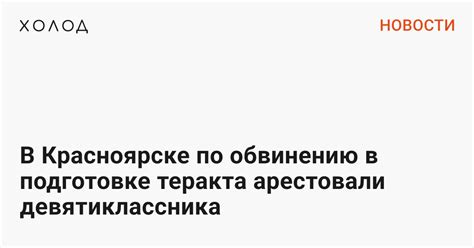 ХОЛОД

НОВОСТИ

В Красноярске по обвинению в подготовке теракта арестовали девятиклассника